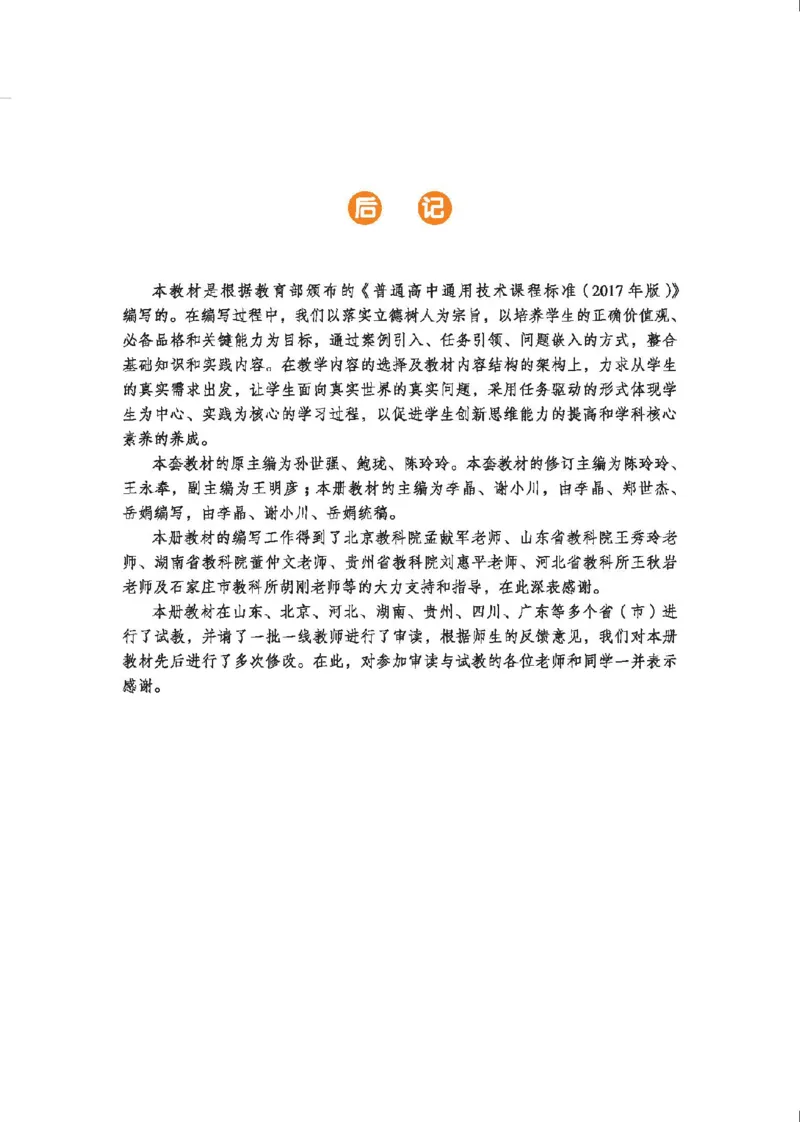 后记

本教材是根据教育部颁布的《普通高中通用技术课程标准（2017年版）》编写的。在编写过程中，我们以落实立德树人为宗旨，以培养学生的正确价值观、必备品格和关键能力为目标，通过案例引入、任务引领、问题嵌入的方式，整合基础知识和实践内容。在教学内容的选择及教材内容结构的架构上，力求从学生的真实需求出发，让学生面向真实世界的真实问题，采用任务驱动的形式体现学生为中心、实践为核心的学习过程，以促进学生创新思维能力的提高和学科核心素养的养成。

本套教材的原主编为孙世强、鲍珑、陈玲玲。本套教材的修订主编为陈玲玲、王永奉，副主编为王明彦；本册教材的主编为李晶、谢小川，由李晶、郑世杰、岳娟编写，由李晶、谢小川、岳娟统稿。

本册教材的编写工作得到了北京教科院孟献军老师、山东省教科院王秀玲老师、湖南省教科院董仲文老师、贵州省教科院刘惠平老师、河北省教科所王秋岩老师及石家庄市教科所胡刚老师等的大力支持和指导，在此深表感谢。

本册教材在山东、北京、河北、湖南、贵州、四川、广东等多个省（市）进行了试教，并请了一批一线教师进行了审读，根据师生的反馈意见，我们对本册教材先后进行了多次修改。在此，对参加审读与试教的各位老师和同学一并表示感谢。